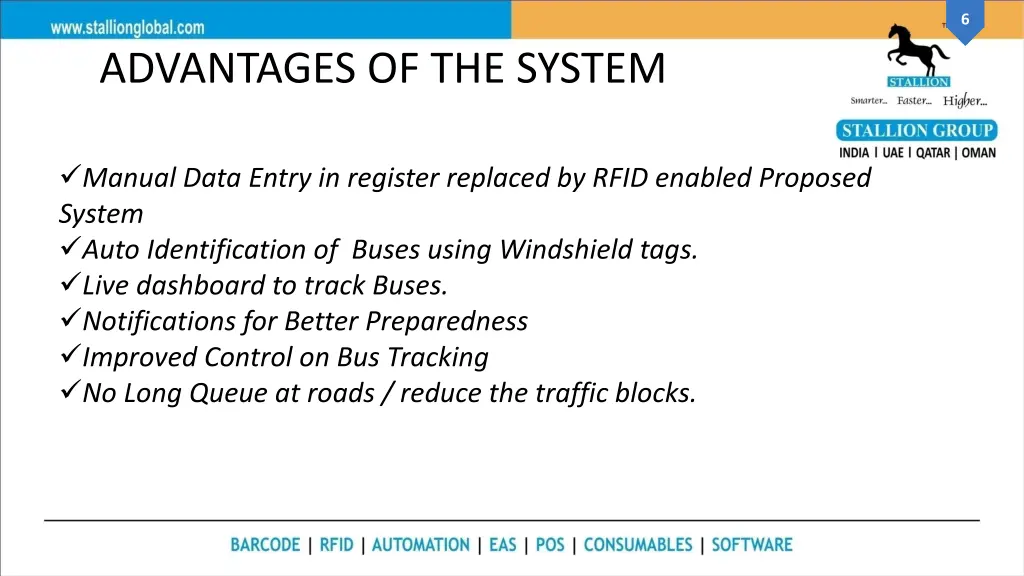 www.stallionglobal.com

6

ADVANTAGES OF THE SYSTEM

STALLION
Smarter... Faster... Higher...
STALLION GROUP
INDIA | UAE | QATAR | OMAN

✓Manual Data Entry in register replaced by RFID enabled Proposed System
✓Auto Identification of Buses using Windshield tags.
✓Live dashboard to track Buses.
✓Notifications for Better Preparedness
✓Improved Control on Bus Tracking
✓No Long Queue at roads / reduce the traffic blocks.

BARCODE | RFID | AUTOMATION | EAS | POS | CONSUMABLES | SOFTWARE